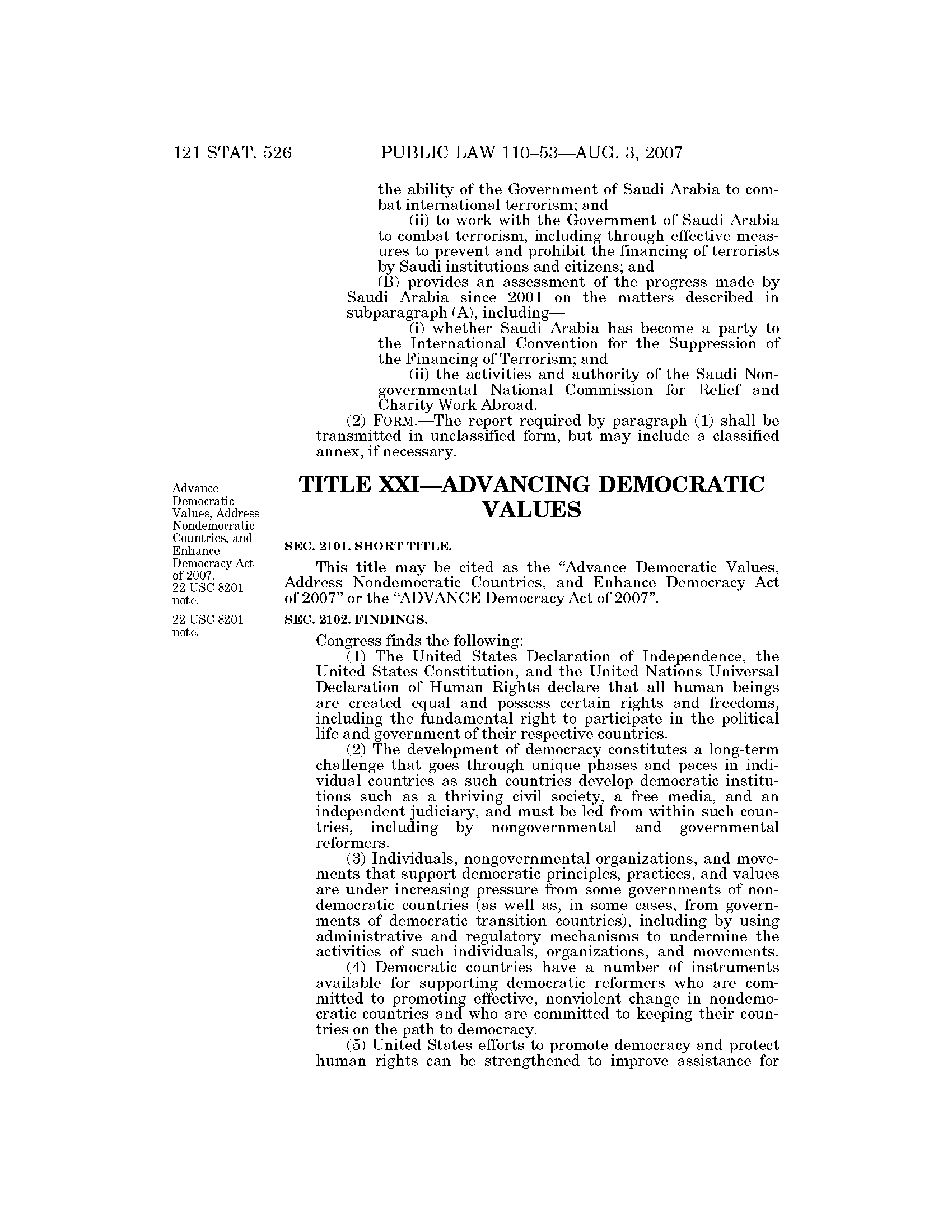 121 STAT. 526 PUBLIC LAW 110–53—AUG. 3, 2007

the ability of the Government of Saudi Arabia to combat international terrorism; and

(ii) to work with the Government of Saudi Arabia to combat terrorism, including through effective measures to prevent and prohibit the financing of terrorists by Saudi institutions and citizens; and

(B) provides an assessment of the progress made by Saudi Arabia since 2001 on the matters described in subparagraph (A), including—

(i) whether Saudi Arabia has become a party to the International Convention for the Suppression of the Financing of Terrorism; and

(ii) the activities and authority of the Saudi Nongovernmental National Commission for Relief and Charity Work Abroad.

(2) FORM.—The report required by paragraph (1) shall be transmitted in unclassified form, but may include a classified annex, if necessary.

Advance Democratic Values, Address Nondemocratic Countries, and Enhance Democracy Act of 2007. 22 USC 8201 note.

TITLE XXI—ADVANCING DEMOCRATIC VALUES

SEC. 2101. SHORT TITLE.

This title may be cited as the “Advance Democratic Values, Address Nondemocratic Countries, and Enhance Democracy Act of 2007” or the “ADVANCE Democracy Act of 2007”.

22 USC 8201 note.

SEC. 2102. FINDINGS.

Congress finds the following:

(1) The United States Declaration of Independence, the United States Constitution, and the United Nations Universal Declaration of Human Rights declare that all human beings are created equal and possess certain rights and freedoms, including the fundamental right to participate in the political life and government of their respective countries.

(2) The development of democracy constitutes a long-term challenge that goes through unique phases and paces in individual countries as such countries develop democratic institutions such as a thriving civil society, a free media, and an independent judiciary, and must be led from within such countries, including by nongovernmental and governmental reformers.

(3) Individuals, nongovernmental organizations, and movements that support democratic principles, practices, and values are under increasing pressure from some governments of nondemocratic countries (as well as, in some cases, from governments of democratic transition countries), including by using administrative and regulatory mechanisms to undermine the activities of such individuals, organizations, and movements.

(4) Democratic countries have a number of instruments available for supporting democratic reformers who are committed to promoting effective, nonviolent change in nondemocratic countries and who are committed to keeping their countries on the path to democracy.

(5) United States efforts to promote democracy and protect human rights can be strengthened to improve assistance for